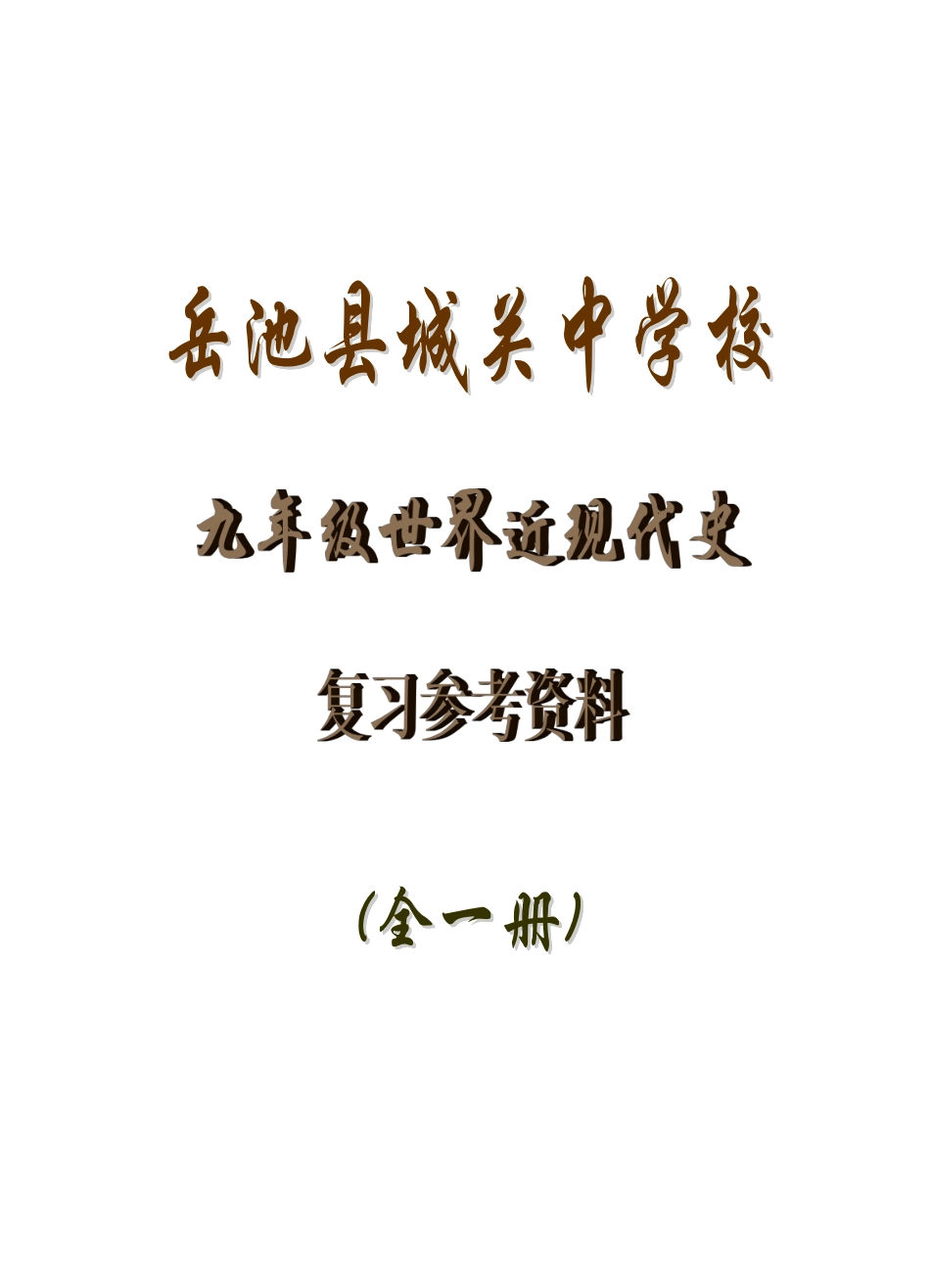 岳池县城关中学校

九年级世界近现代史

复习参考资料

(全一册)